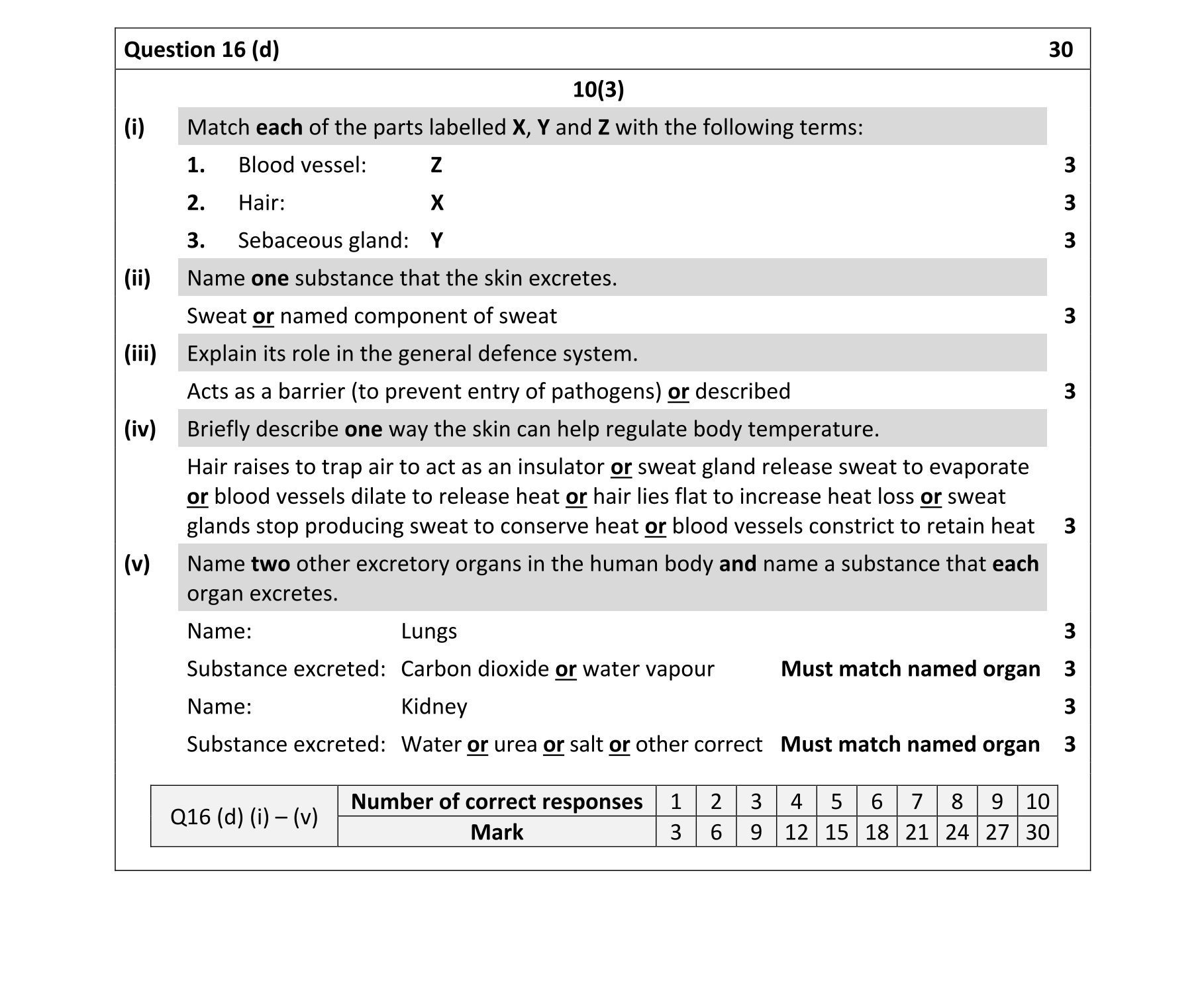 Question 16 (d) 30

10(3)

(i) Match each of the parts labelled X, Y and Z with the following terms:

1. Blood vessel: Z 3

2. Hair: X 3

3. Sebaceous gland: Y 3

(ii) Name one substance that the skin excretes.

Sweat or named component of sweat 3

(iii) Explain its role in the general defence system.

Acts as a barrier (to prevent entry of pathogens) or described 3

(iv) Briefly describe one way the skin can help regulate body temperature.

Hair raises to trap air to act as an insulator or sweat gland release sweat to evaporate or blood vessels dilate to release heat or hair lies flat to increase heat loss or sweat glands stop producing sweat to conserve heat or blood vessels constrict to retain heat 3

(v) Name two other excretory organs in the human body and name a substance that each organ excretes.

Name: Lungs 3

Substance excreted: Carbon dioxide or water vapour Must match named organ 3

Name: Kidney 3

Substance excreted: Water or urea or salt or other correct Must match named organ 3

| Q16 (d) (i) – (v) | Number of correct responses | 1 | 2 | 3 | 4 | 5 | 6 | 7 | 8 | 9 | 10 |
|---|---|---|---|---|---|---|---|---|---|---|---|
| | Mark | 3 | 6 | 9 | 12 | 15 | 18 | 21 | 24 | 27 | 30 |